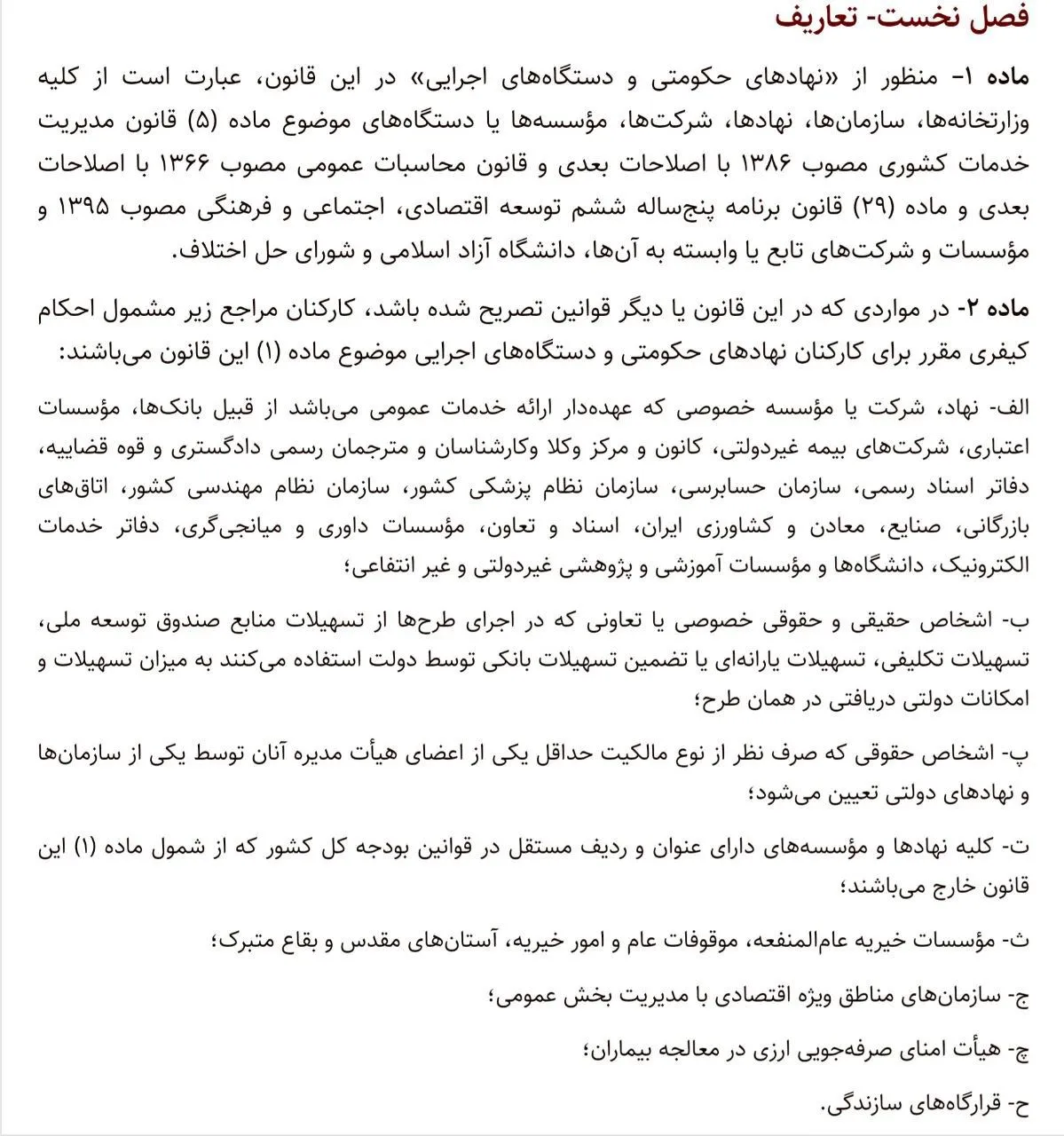 فصل نخست- تعاریف

ماده ۱- منظور از «نهادهای حکومتی و دستگاه‌های اجرایی» در این قانون، عبارت است از کلیه وزارتخانه‌ها، سازمان‌ها، نهادها، شرکت‌ها، مؤسسه‌ها یا دستگاه‌های موضوع ماده (۵) قانون مدیریت خدمات کشوری مصوب ۱۳۸۶ با اصلاحات بعدی و قانون محاسبات عمومی مصوب ۱۳۶۶ با اصلاحات بعدی و ماده (۲۹) قانون برنامه پنجساله ششم توسعه اقتصادی، اجتماعی و فرهنگی مصوب ۱۳۹۵ و مؤسسات و شرکت‌های تابع یا وابسته به آن‌ها، دانشگاه آزاد اسلامی و شورای حل اختلاف.

ماده ۲- در مواردی که در این قانون یا دیگر قوانین تصریح شده باشد، کارکنان مراجع زیر مشمول احکام کیفری مقرر برای کارکنان نهادهای حکومتی و دستگاه‌های اجرایی موضوع ماده (۱) این قانون می‌باشند:

الف- نهاد، شرکت یا مؤسسه خصوصی که عهده‌دار ارائه خدمات عمومی می‌باشد از قبیل بانک‌ها، مؤسسات اعتباری، شرکت‌های بیمه غیردولتی، کانون و مرکز وکلا وکارشناسان و مترجمان رسمی دادگستری و قوه قضاییه، دفاتر اسناد رسمی، سازمان حسابرسی، سازمان نظام پزشکی کشور، سازمان نظام مهندسی کشور، اتاق‌های بازرگانی، صنایع، معادن و کشاورزی ایران، اسناد و تعاون، مؤسسات داوری و میانجی‌گری، دفاتر خدمات الکترونیک، دانشگاه‌ها و مؤسسات آموزشی و پژوهشی غیردولتی و غیر انتفاعی؛

ب- اشخاص حقیقی و حقوقی خصوصی یا تعاونی که در اجرای طرح‌ها از تسهیلات منابع صندوق توسعه ملی، تسهیلات تکلیفی، تسهیلات یارانه‌ای یا تضمین تسهیلات بانکی توسط دولت استفاده می‌کنند به میزان تسهیلات و امکانات دولتی دریافتی در همان طرح؛

پ- اشخاص حقوقی که صرف نظر از نوع مالکیت حداقل یکی از اعضای هیأت مدیره آنان توسط یکی از سازمان‌ها و نهادهای دولتی تعیین می‌شود؛

ت- کلیه نهادها و مؤسسه‌های دارای عنوان و ردیف مستقل در قوانین بودجه کل کشور که از شمول ماده (۱) این قانون خارج می‌باشند؛

ث- مؤسسات خیریه عام‌المنفعه، موقوفات عام و امور خیریه، آستان‌های مقدس و بقاع متبرک؛

ج- سازمان‌های مناطق ویژه اقتصادی با مدیریت بخش عمومی؛

چ- هیأت امنای صرفه‌جویی ارزی در معالجه بیماران؛

ح- قرارگاه‌های سازندگی.